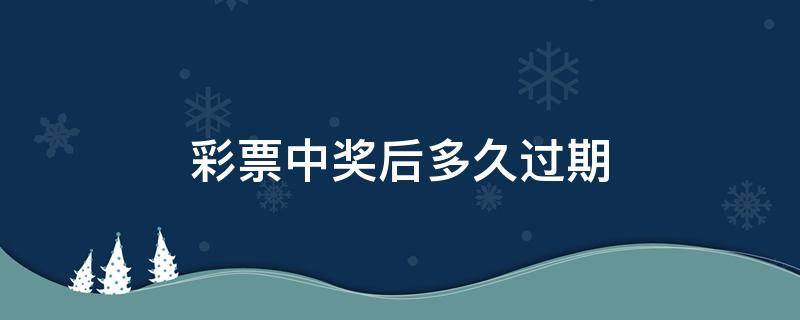 彩票中奖后多久过期